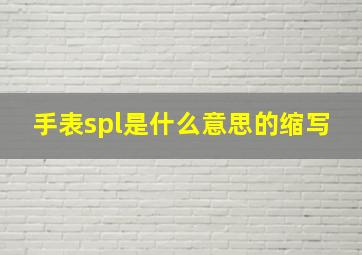 手表spl是什么意思的缩写